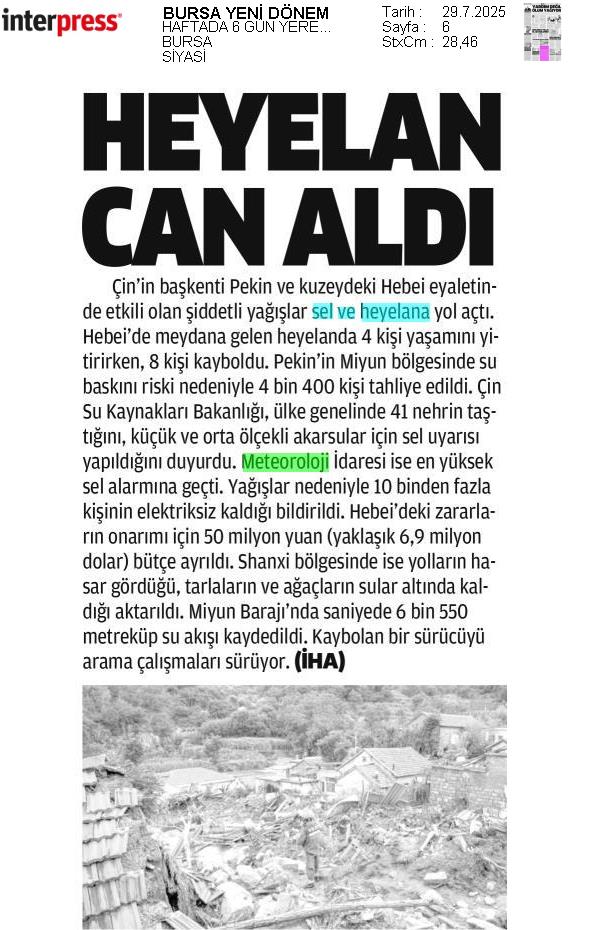 interpress

BURSA YENİ DÖNEM
HAFTADA 6 GÜN YERE...
BURSA
SİYASİ

Tarih : 29.7.2025
Sayfa : 6
StxCm : 28,46

HEYELAN CAN ALDI

Çin'in başkenti Pekin ve kuzeydeki Hebei eyaletinde etkili olan şiddetli yağışlar sel ve heyelana yol açtı. Hebei'de meydana gelen heyelanda 4 kişi yaşamını yitirirken, 8 kişi kayboldu. Pekin'in Miyun bölgesinde su baskını riski nedeniyle 4 bin 400 kişi tahliye edildi. Çin Su Kaynakları Bakanlığı, ülke genelinde 41 nehrin taştığını, küçük ve orta ölçekli akarsular için sel uyarısı yapıldığını duyurdu. Meteoroloji İdaresi ise en yüksek sel alarmına geçti. Yağışlar nedeniyle 10 binden fazla kişinin elektriksiz kaldığı bildirildi. Hebei'deki zararların onarımı için 50 milyon yuan (yaklaşık 6,9 milyon dolar) bütçe ayrıldı. Shanxi bölgesinde ise yolların hasar gördüğü, tarlaların ve ağaçların sular altında kaldığı aktarıldı. Miyun Barajı'nda saniyede 6 bin 550 metreküp su akışı kaydedildi. Kaybolan bir sürücüyü arama çalışmaları sürüyor. (İHA)